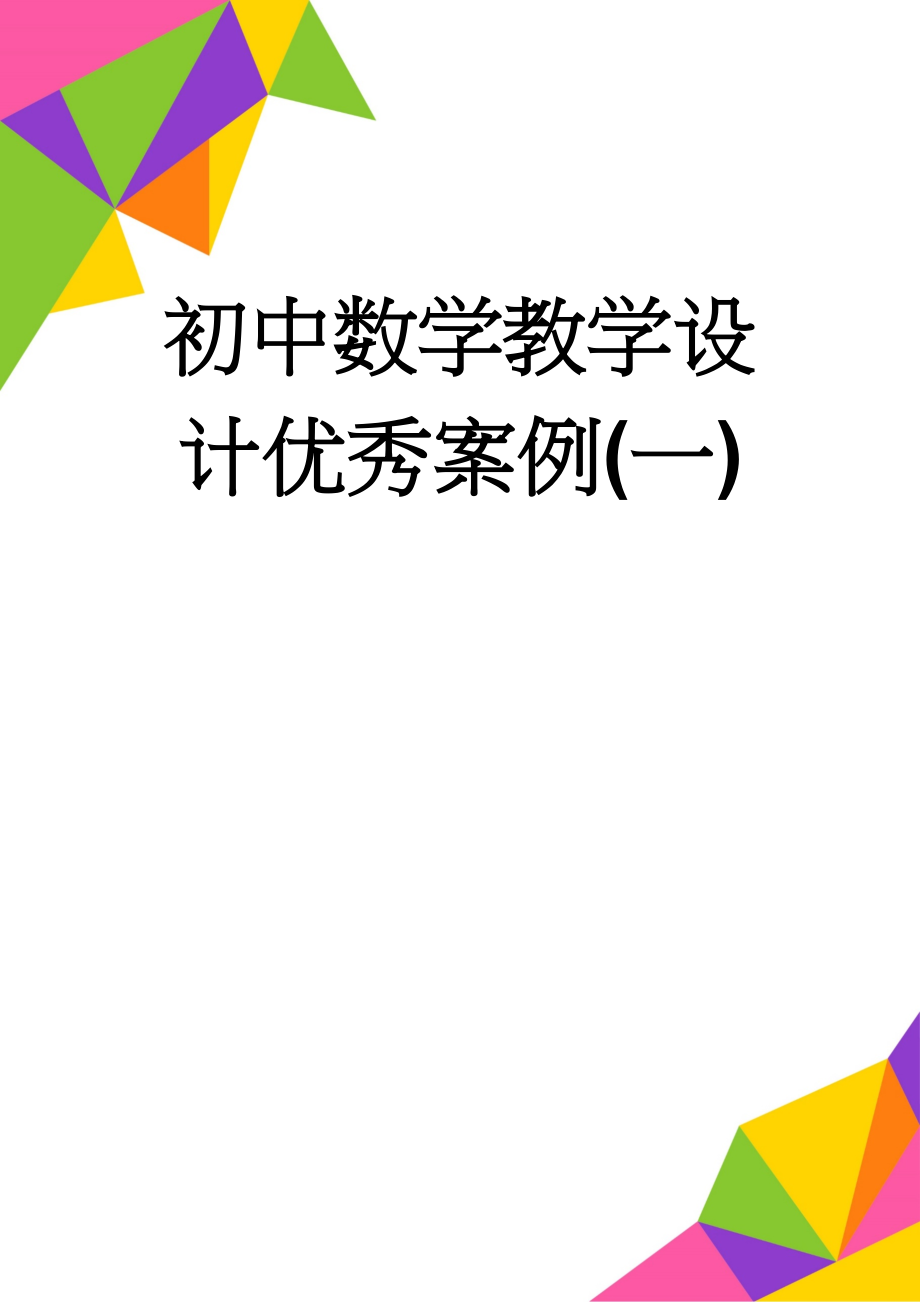 初中数学教学设计优秀案例(一)